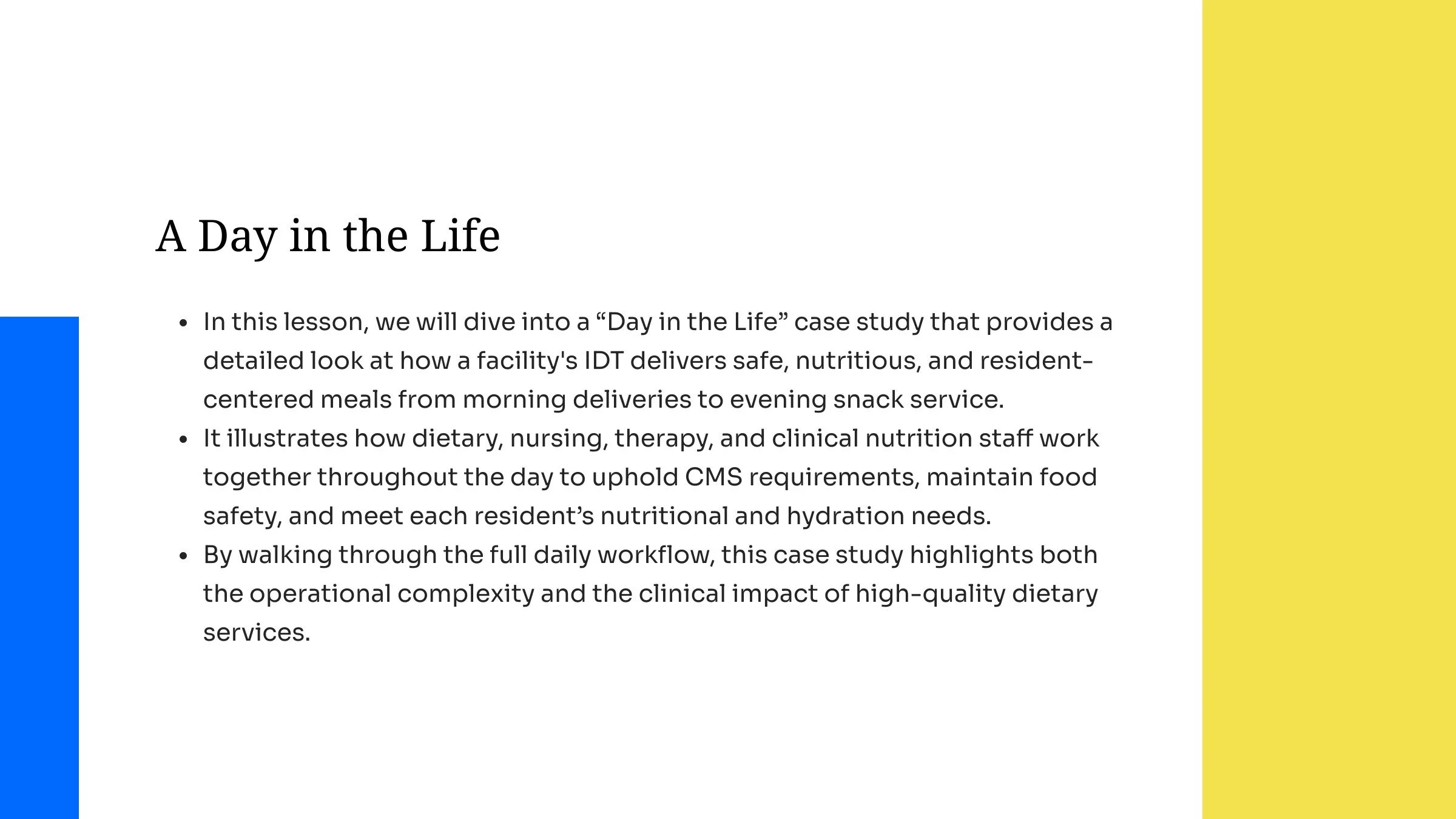 A Day in the Life

• In this lesson, we will dive into a "Day in the Life" case study that provides a detailed look at how a facility's IDT delivers safe, nutritious, and resident-centered meals from morning deliveries to evening snack service.
• It illustrates how dietary, nursing, therapy, and clinical nutrition staff work together throughout the day to uphold CMS requirements, maintain food safety, and meet each resident's nutritional and hydration needs.
• By walking through the full daily workflow, this case study highlights both the operational complexity and the clinical impact of high-quality dietary services.